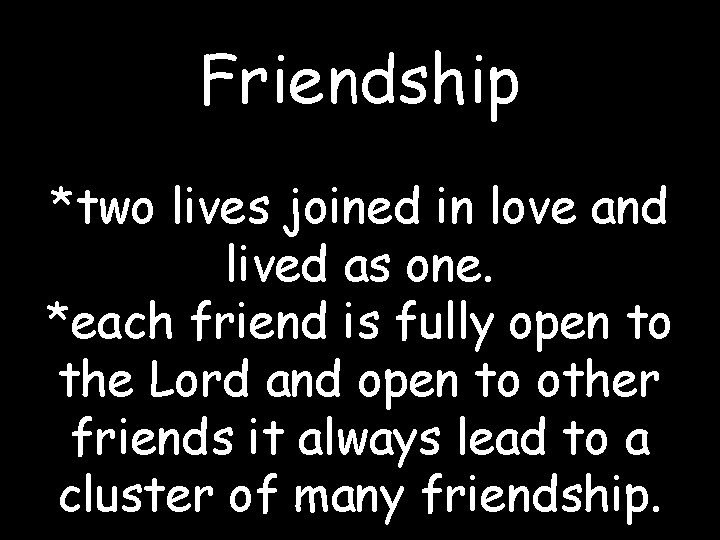 Friendship

*two lives joined in love and lived as one.
*each friend is fully open to the Lord and open to other friends it always lead to a cluster of many friendship.